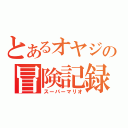 とあるオヤジの
冒険記録
スーパーマリオ